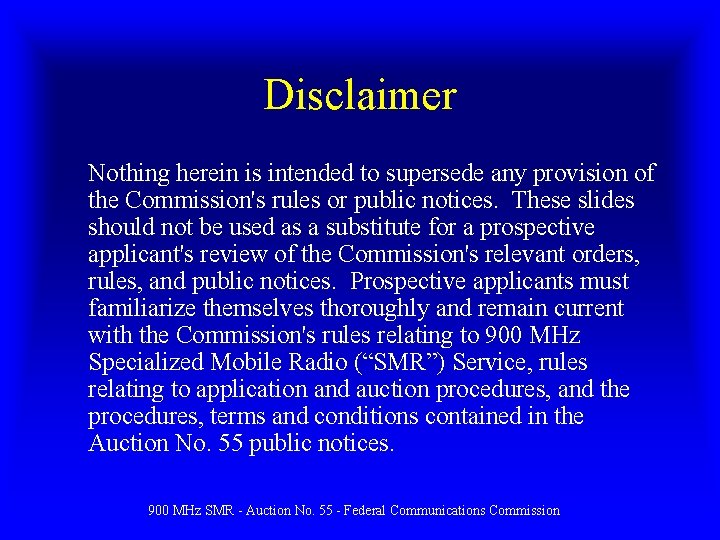 Disclaimer

Nothing herein is intended to supersede any provision of the Commission's rules or public notices. These slides should not be used as a substitute for a prospective applicant's review of the Commission's relevant orders, rules, and public notices. Prospective applicants must familiarize themselves thoroughly and remain current with the Commission's rules relating to 900 MHz Specialized Mobile Radio (“SMR”) Service, rules relating to application and auction procedures, and the procedures, terms and conditions contained in the Auction No. 55 public notices.

900 MHz SMR - Auction No. 55 - Federal Communications Commission